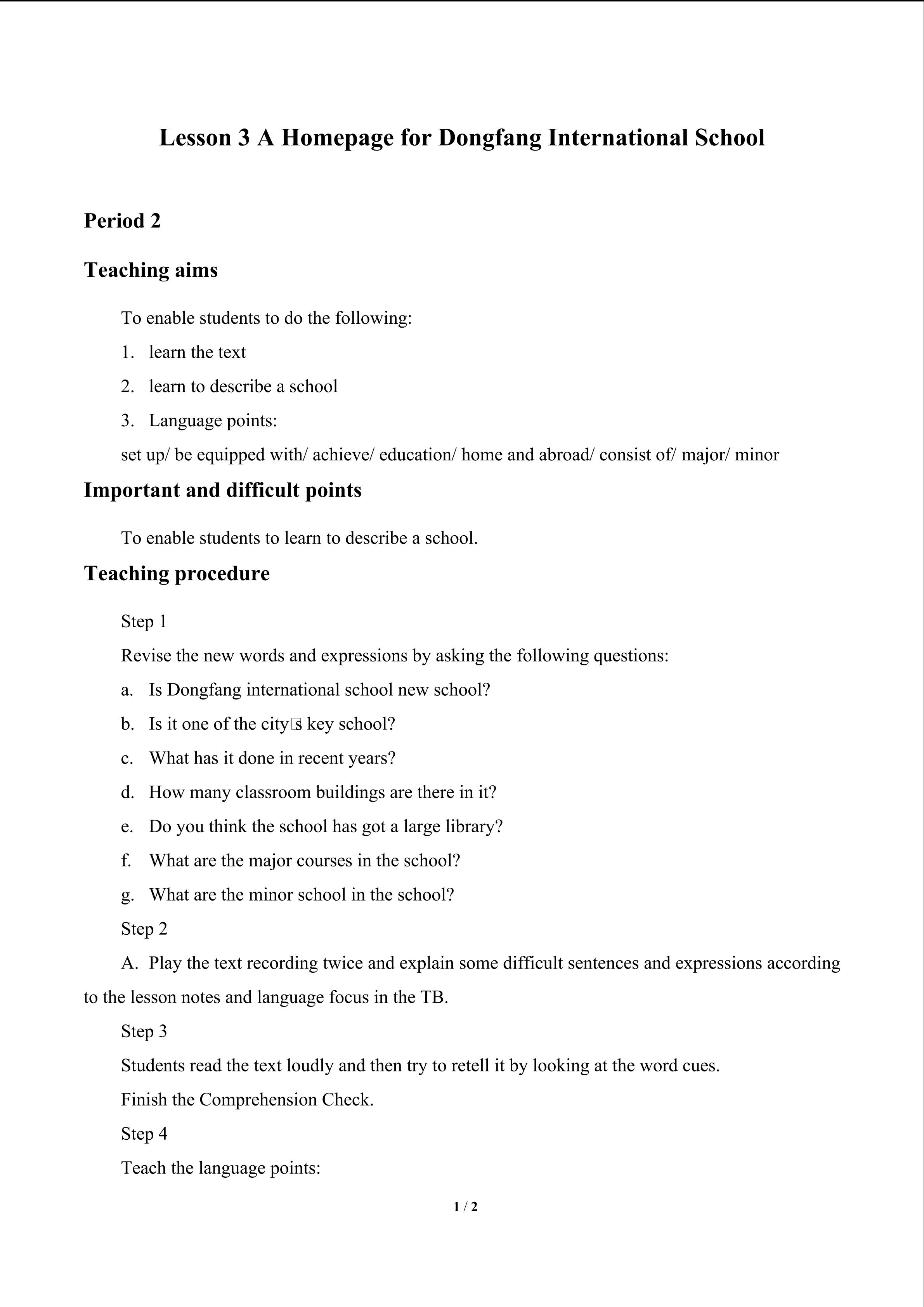 Lesson 3 A Homepage for Dongfang International School

Period 2

Teaching aims

To enable students to do the following:

1. learn the text

2. learn to describe a school

3. Language points:

set up/ be equipped with/ achieve/ education/ home and abroad/ consist of/ major/ minor

Important and difficult points

To enable students to learn to describe a school.

Teaching procedure

Step 1

Revise the new words and expressions by asking the following questions:

a. Is Dongfang international school new school?

b. Is it one of the city□s key school?

c. What has it done in recent years?

d. How many classroom buildings are there in it?

e. Do you think the school has got a large library?

f. What are the major courses in the school?

g. What are the minor school in the school?

Step 2

A. Play the text recording twice and explain some difficult sentences and expressions according to the lesson notes and language focus in the TB.

Step 3

Students read the text loudly and then try to retell it by looking at the word cues.

Finish the Comprehension Check.

Step 4

Teach the language points:

1 / 2